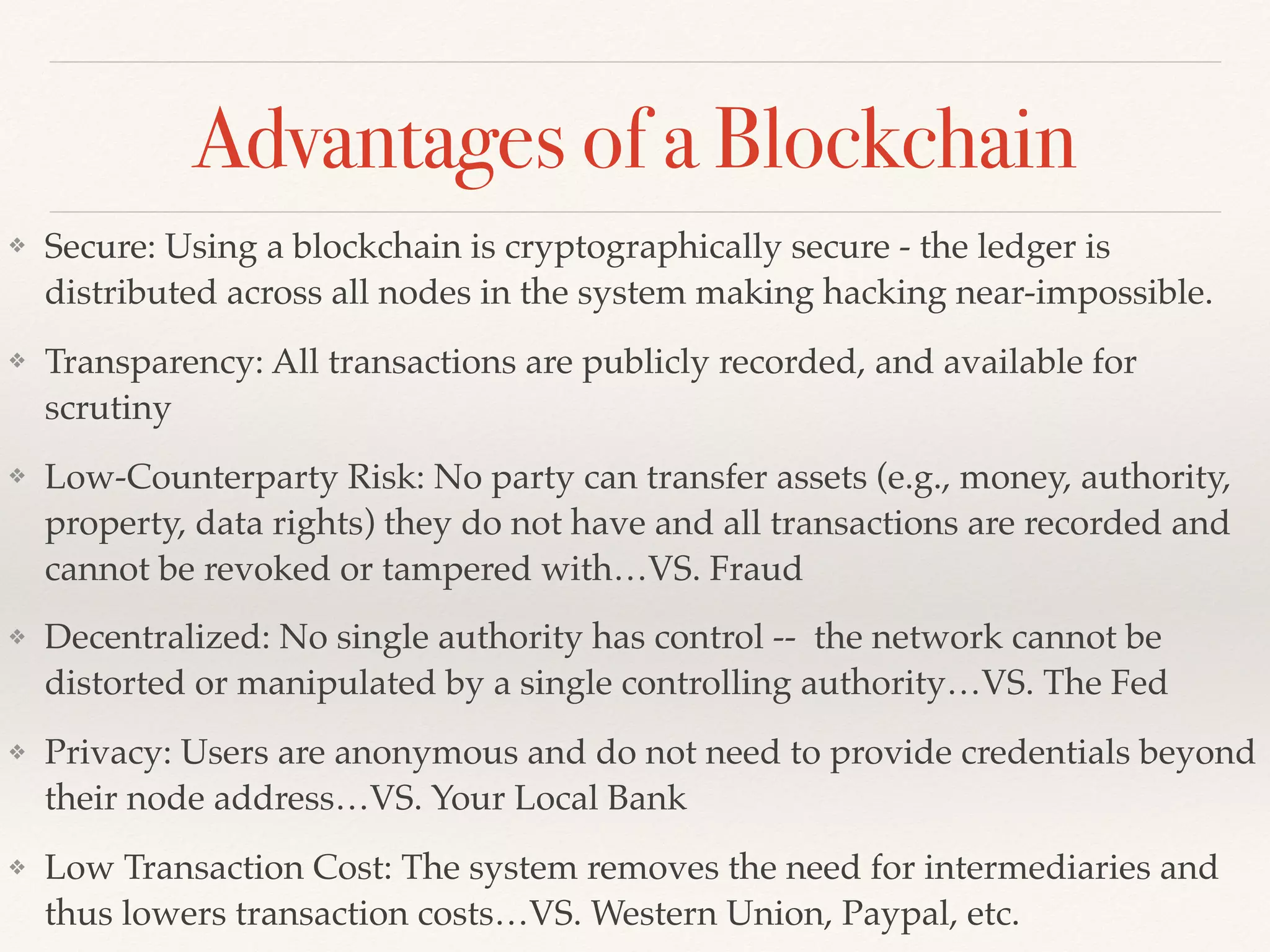 Advantages of a Blockchain

❖ Secure: Using a blockchain is cryptographically secure - the ledger is distributed across all nodes in the system making hacking near-impossible.

❖ Transparency: All transactions are publicly recorded, and available for scrutiny

❖ Low-Counterparty Risk: No party can transfer assets (e.g., money, authority, property, data rights) they do not have and all transactions are recorded and cannot be revoked or tampered with…VS. Fraud

❖ Decentralized: No single authority has control -- the network cannot be distorted or manipulated by a single controlling authority…VS. The Fed

❖ Privacy: Users are anonymous and do not need to provide credentials beyond their node address…VS. Your Local Bank

❖ Low Transaction Cost: The system removes the need for intermediaries and thus lowers transaction costs…VS. Western Union, Paypal, etc.